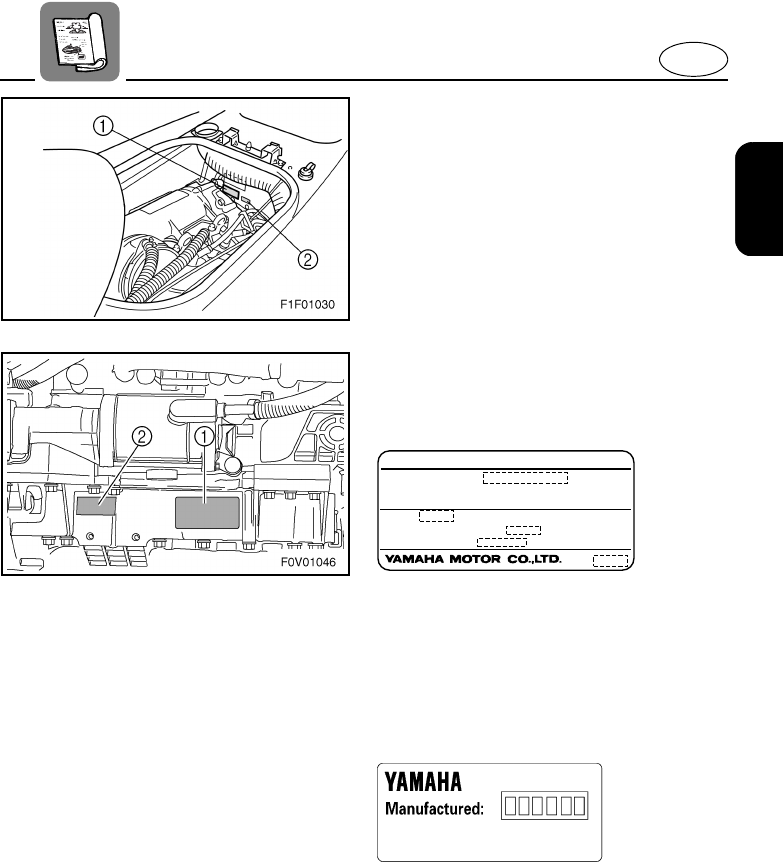 ①
②
F1F01030

②
①
F0V01046

YAMAHA MOTOR CO.,LTD.

YAMAHA
Manufactured: